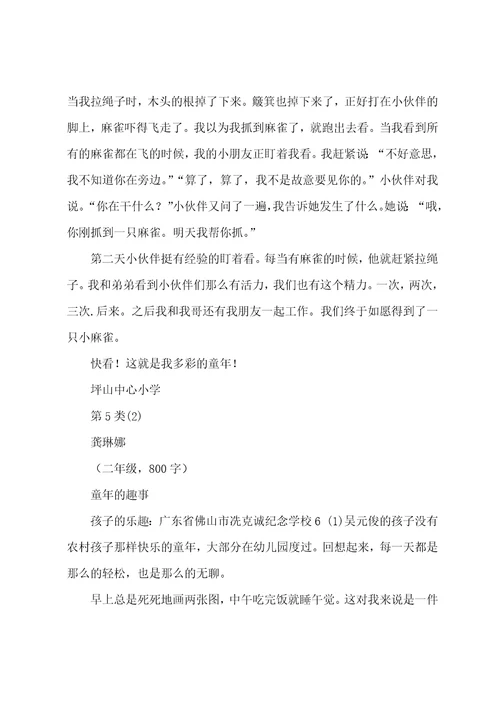 当我拉绳子时，木头的根掉了下来。簸箕也掉下来了，正好打在小伙伴的脚上，麻雀吓得飞走了。我以为我抓到麻雀了，就跑出去看。当我看到所有的麻雀都在飞的时候，我的小朋友正盯着我看。我赶紧说 “不好意思，我不知道你在旁边。”“算了，算了，我不是故意要见你的。”小伙伴对我说。“你在干什么？”小伙伴又问了一遍，我告诉她发生了什么。她说 “哦，你刚抓到一只麻雀。明天我帮你抓。”

第二天小伙伴挺有经验的盯着看。每当有麻雀的时候，他就赶紧拉绳子。我和弟弟看到小伙伴们那么有活力，我们也有这个精力。一次，两次，三次.后来。之后我和我哥还有我朋友一起工作。我们终于如愿得到了一只小麻雀。

快看！这就是我多彩的童年！

坪山中心小学

第5类(2)

龚琳娜

（二年级，800字）

童年的趣事

孩子的乐趣：广东省佛山市冼克诚纪念学校6 (1)吴元俊的孩子没有农村孩子那样快乐的童年，大部分在幼儿园度过。回想起来，每一天都是那么的轻松，也是那么的无聊。

早上总是死死地画两张图，中午吃完饭就睡午觉。这对我来说是一件